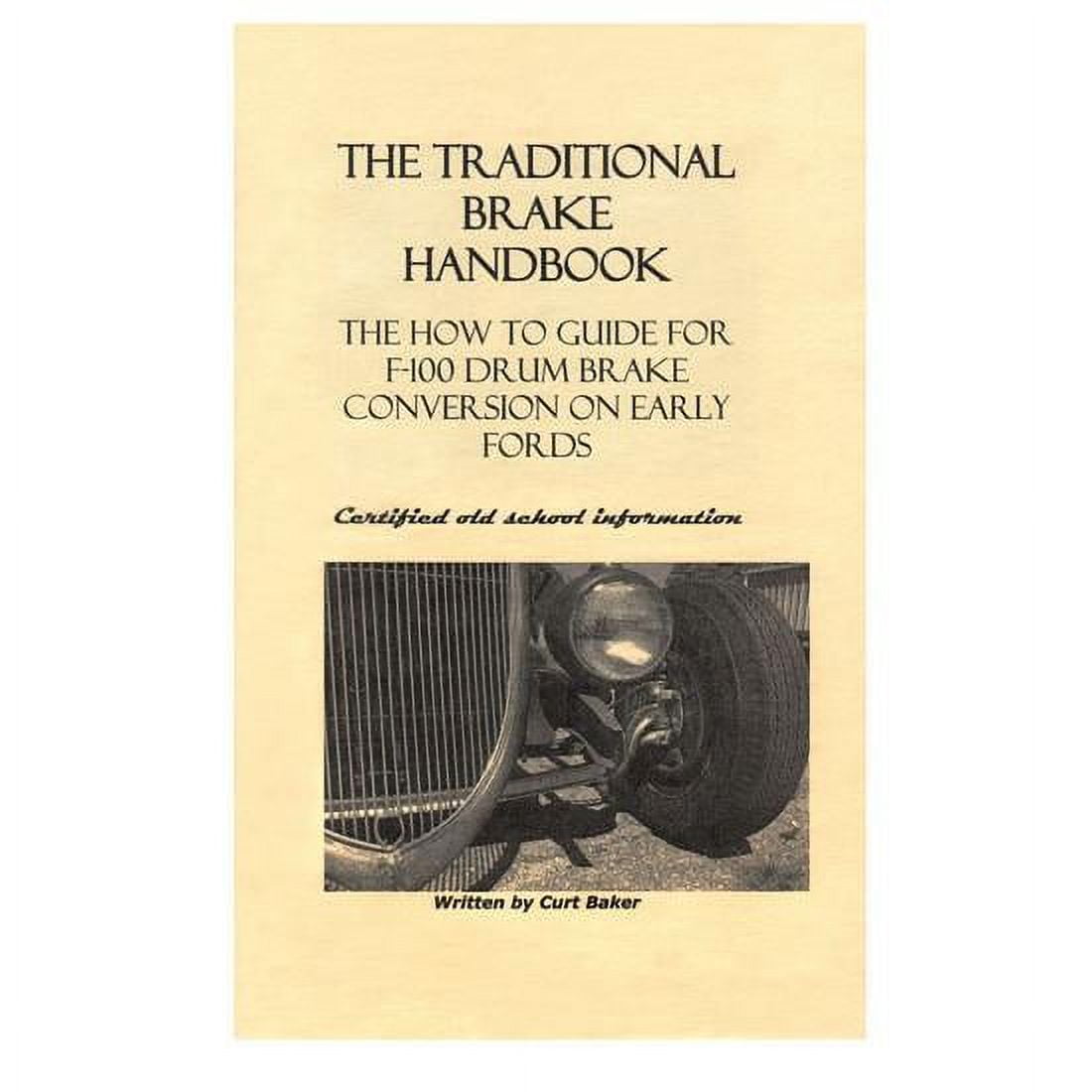 THE TRADITIONAL BRAKE HANDBOOK

THE HOW TO GUIDE FOR F-100 DRUM BRAKE CONVERSION ON EARLY FORDS

Certified old school information

Written by Curt Baker